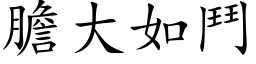 膽大如鬥